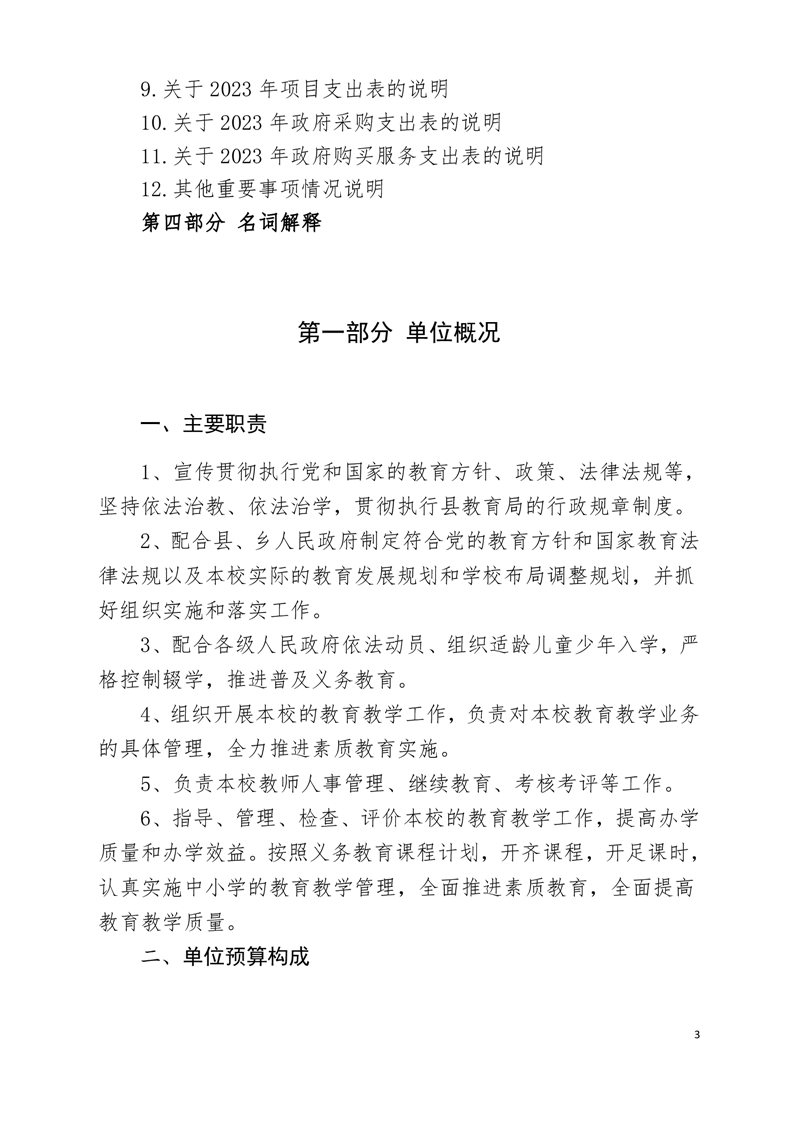 9.关于 2023 年项目支出表的说明
10.关于 2023 年政府采购支出表的说明
11.关于 2023 年政府购买服务支出表的说明
12.其他重要事项情况说明
第四部分 名词解释

第一部分 单位概况

一、主要职责

1、宣传贯彻执行党和国家的教育方针、政策、法律法规等，坚持依法治教、依法治学，贯彻执行县教育局的行政规章制度。

2、配合县、乡人民政府制定符合党的教育方针和国家教育法律法规以及本校实际的教育发展规划和学校布局调整规划，并抓好组织实施和落实工作。

3、配合各级人民政府依法动员、组织适龄儿童少年入学，严格控制辍学，推进普及义务教育。

4、组织开展本校的教育教学工作，负责对本校教育教学业务的具体管理，全力推进素质教育实施。

5、负责本校教师人事管理、继续教育、考核考评等工作。

6、指导、管理、检查、评价本校的教育教学工作，提高办学质量和办学效益。按照义务教育课程计划，开齐课程，开足课时，认真实施中小学的教育教学管理，全面推进素质教育，全面提高教育教学质量。

二、单位预算构成

3